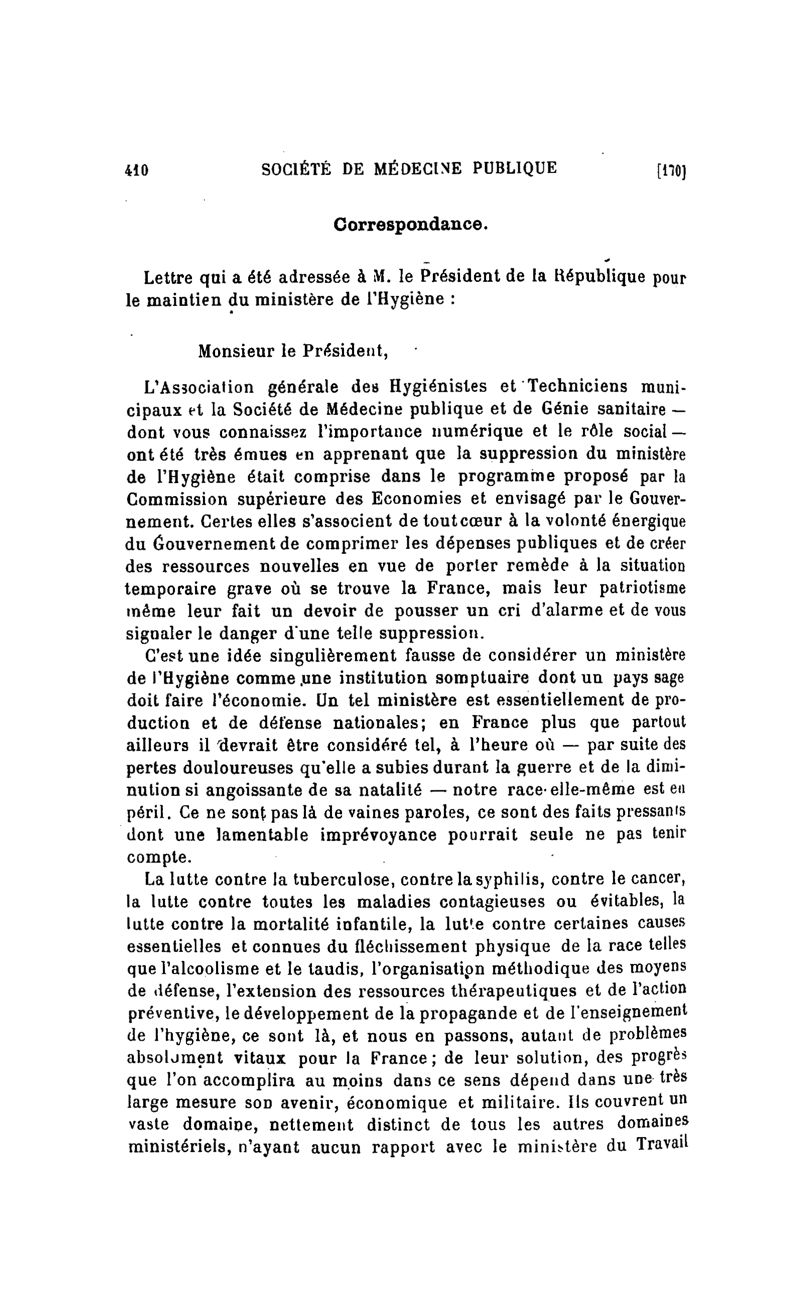 410 SOCIÉTÉ DE MÉDECINE PUBLIQUE [170]

Correspondance.

Lettre qui a été adressée à M. le Président de la République pour le maintien du ministère de l'Hygiène :

Monsieur le Président,

L'Association générale des Hygiénistes et Techniciens municipaux et la Société de Médecine publique et de Génie sanitaire — dont vous connaissez l'importance numérique et le rôle social — ont été très émues en apprenant que la suppression du ministère de l'Hygiène était comprise dans le programme proposé par la Commission supérieure des Economies et envisagé par le Gouvernement. Certes elles s'associent de tout cœur à la volonté énergique du Gouvernement de comprimer les dépenses publiques et de créer des ressources nouvelles en vue de porter remède à la situation temporaire grave où se trouve la France, mais leur patriotisme même leur fait un devoir de pousser un cri d'alarme et de vous signaler le danger d'une telle suppression.

C'est une idée singulièrement fausse de considérer un ministère de l'Hygiène comme une institution somptuaire dont un pays sage doit faire l'économie. Un tel ministère est essentiellement de production et de défense nationales; en France plus que partout ailleurs il devrait être considéré tel, à l'heure où — par suite des pertes douloureuses qu'elle a subies durant la guerre et de la diminution si angoissante de sa natalité — notre race elle-même est en péril. Ce ne sont pas là de vaines paroles, ce sont des faits pressants dont une lamentable imprévoyance pourrait seule ne pas tenir compte.

La lutte contre la tuberculose, contre la syphilis, contre le cancer, la lutte contre toutes les maladies contagieuses ou évitables, la lutte contre la mortalité infantile, la lutte contre certaines causes essentielles et connues du fléchissement physique de la race telles que l'alcoolisme et le taudis, l'organisation méthodique des moyens de défense, l'extension des ressources thérapeutiques et de l'action préventive, le développement de la propagande et de l'enseignement de l'hygiène, ce sont là, et nous en passons, autant de problèmes absolument vitaux pour la France; de leur solution, des progrès que l'on accomplira au moins dans ce sens dépend dans une très large mesure son avenir, économique et militaire. Ils couvrent un vaste domaine, nettement distinct de tous les autres domaines ministériels, n'ayant aucun rapport avec le ministère du Travail